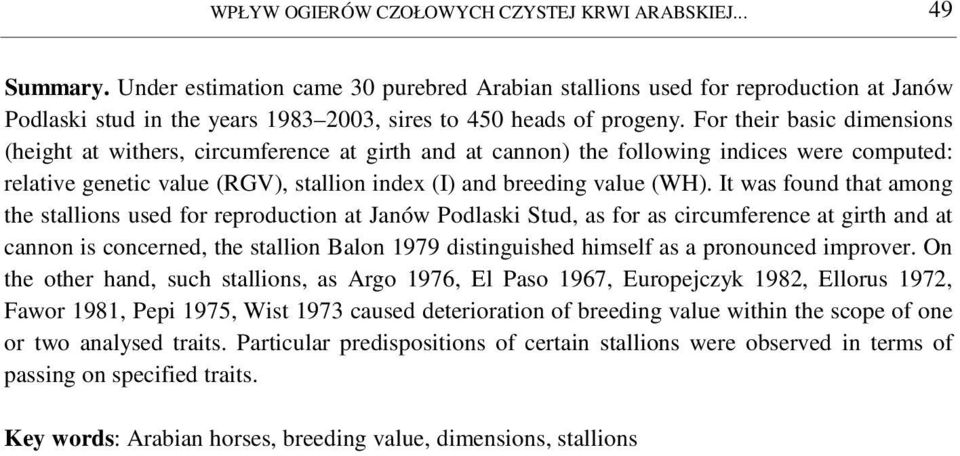 WPŁYW OGIERÓW CZOŁOWYCH CZYSTEJ KRWI ARABSKIEJ... 49

**Summary.** Under estimation came 30 purebred Arabian stallions used for reproduction at Janów Podlaski stud in the years 1983–2003, sires to 450 heads of progeny. For their basic dimensions (height at withers, circumference at girth and at cannon) the following indices were computed: relative genetic value (RGV), stallion index (I) and breeding value (WH). It was found that among the stallions used for reproduction at Janów Podlaski Stud, as for as circumference at girth and at cannon is concerned, the stallion Balon 1979 distinguished himself as a pronounced improver. On the other hand, such stallions, as Argo 1976, El Paso 1967, Europejczyk 1982, Ellorus 1972, Fawor 1981, Pepi 1975, Wist 1973 caused deterioration of breeding value within the scope of one or two analysed traits. Particular predispositions of certain stallions were observed in terms of passing on specified traits.

**Key words**: Arabian horses, breeding value, dimensions, stallions